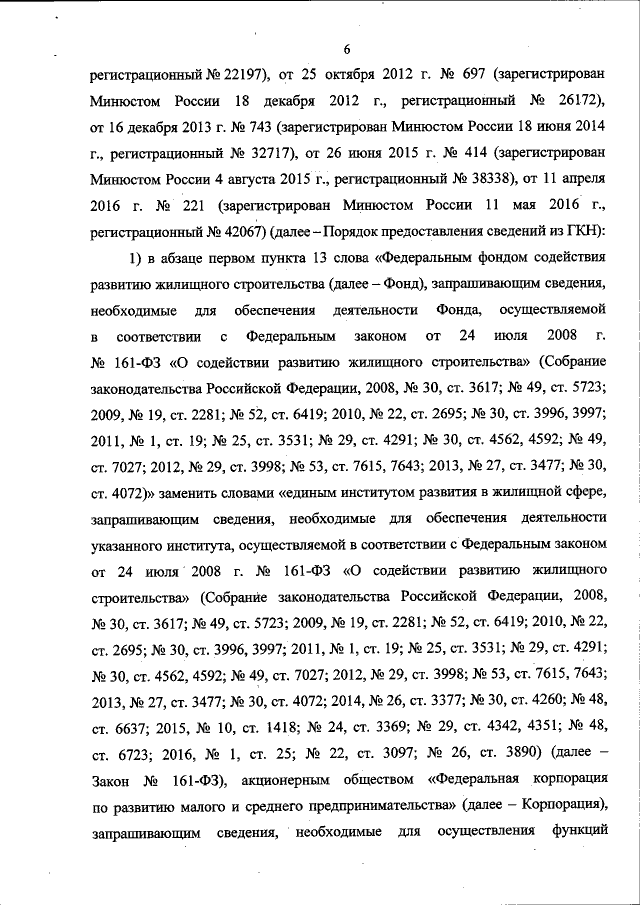 6

регистрационный № 22197), от 25 октября 2012 г. № 697 (зарегистрирован Минюстом России 18 декабря 2012 г., регистрационный № 26172), от 16 декабря 2013 г. № 743 (зарегистрирован Минюстом России 18 июня 2014 г., регистрационный № 32717), от 26 июня 2015 г. № 414 (зарегистрирован Минюстом России 4 августа 2015 г., регистрационный № 38338), от 11 апреля 2016 г. № 221 (зарегистрирован Минюстом России 11 мая 2016 г., регистрационный № 42067) (далее – Порядок предоставления сведений из ГКН):

1) в абзаце первом пункта 13 слова «Федеральным фондом содействия развитию жилищного строительства (далее – Фонд), запрашивающим сведения, необходимые для обеспечения деятельности Фонда, осуществляемой в соответствии с Федеральным законом от 24 июля 2008 г. № 161-ФЗ «О содействии развитию жилищного строительства» (Собрание законодательства Российской Федерации, 2008, № 30, ст. 3617; № 49, ст. 5723; 2009, № 19, ст. 2281; № 52, ст. 6419; 2010, № 22, ст. 2695; № 30, ст. 3996, 3997; 2011, № 1, ст. 19; № 25, ст. 3531; № 29, ст. 4291; № 30, ст. 4562, 4592; № 49, ст. 7027; 2012, № 29, ст. 3998; № 53, ст. 7615, 7643; 2013, № 27, ст. 3477; № 30, ст. 4072)» заменить словами «единым институтом развития в жилищной сфере, запрашивающим сведения, необходимые для обеспечения деятельности указанного института, осуществляемой в соответствии с Федеральным законом от 24 июля 2008 г. № 161-ФЗ «О содействии развитию жилищного строительства» (Собрание законодательства Российской Федерации, 2008, № 30, ст. 3617; № 49, ст. 5723; 2009, № 19, ст. 2281; № 52, ст. 6419; 2010, № 22, ст. 2695; № 30, ст. 3996, 3997; 2011, № 1, ст. 19; № 25, ст. 3531; № 29, ст. 4291; № 30, ст. 4562, 4592; № 49, ст. 7027; 2012, № 29, ст. 3998; № 53, ст. 7615, 7643; 2013, № 27, ст. 3477; № 30, ст. 4072; 2014, № 26, ст. 3377; № 30, ст. 4260; № 48, ст. 6637; 2015, № 10, ст. 1418; № 24, ст. 3369; № 29, ст. 4342, 4351; № 48, ст. 6723; 2016, № 1, ст. 25; № 22, ст. 3097; № 26, ст. 3890) (далее – Закон № 161-ФЗ), акционерным обществом «Федеральная корпорация по развитию малого и среднего предпринимательства» (далее – Корпорация), запрашивающим сведения, необходимые для осуществления функций